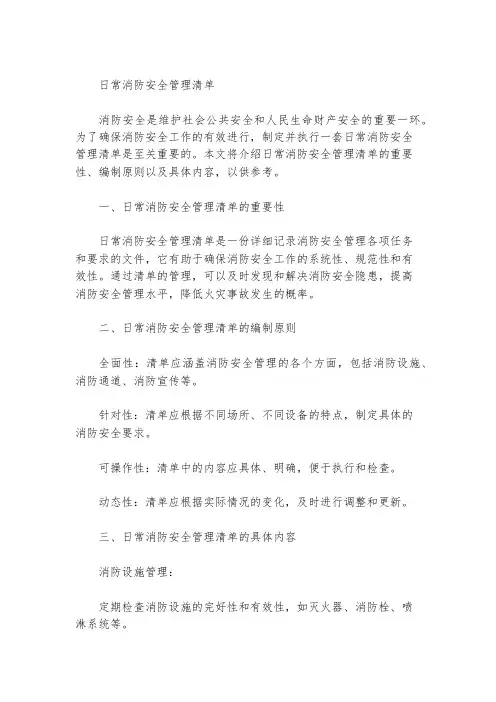 日常消防安全管理清单

消防安全是维护社会公共安全和人民生命财产安全的重要一环。为了确保消防安全工作的有效进行，制定并执行一套日常消防安全管理清单是至关重要的。本文将介绍日常消防安全管理清单的重要性、编制原则以及具体内容，以供参考。

一、日常消防安全管理清单的重要性

日常消防安全管理清单是一份详细记录消防安全管理各项任务和要求的文件，它有助于确保消防安全工作的系统性、规范性和有效性。通过清单的管理，可以及时发现和解决消防安全隐患，提高消防安全管理水平，降低火灾事故发生的概率。

二、日常消防安全管理清单的编制原则

全面性：清单应涵盖消防安全管理的各个方面，包括消防设施、消防通道、消防宣传等。

针对性：清单应根据不同场所、不同设备的特点，制定具体的消防安全要求。

可操作性：清单中的内容应具体、明确，便于执行和检查。

动态性：清单应根据实际情况的变化，及时进行调整和更新。

三、日常消防安全管理清单的具体内容

消防设施管理：

定期检查消防设施的完好性和有效性，如灭火器、消防栓、喷淋系统等。